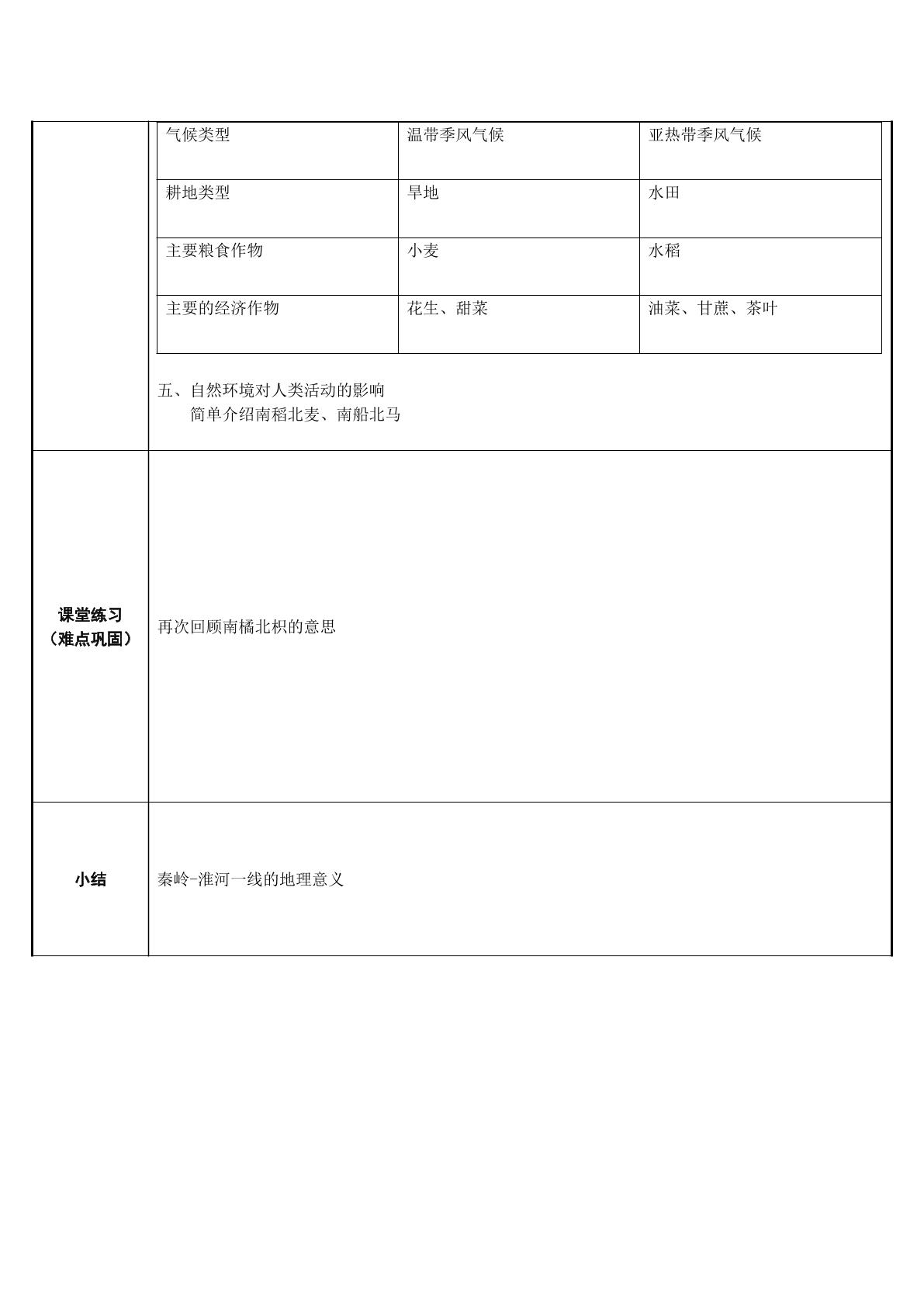 | 气候类型 | 温带季风气候 | 亚热带季风气候 |
|---|---|---|
| 耕地类型 | 旱地 | 水田 |
| 主要粮食作物 | 小麦 | 水稻 |
| 主要的经济作物 | 花生、甜菜 | 油菜、甘蔗、茶叶 |

五、自然环境对人类活动的影响
简单介绍南稻北麦、南船北马

课堂练习
（难点巩固）

再次回顾南橘北枳的意思

小结

秦岭-淮河一线的地理意义